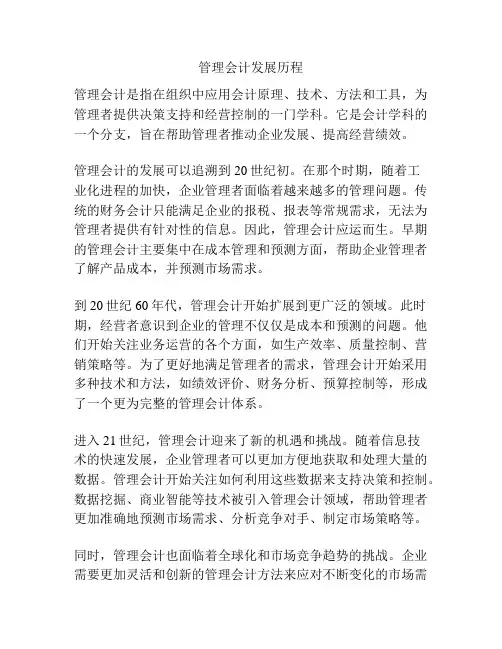 管理会计发展历程

管理会计是指在组织中应用会计原理、技术、方法和工具，为管理者提供决策支持和经营控制的一门学科。它是会计学科的一个分支，旨在帮助管理者推动企业发展、提高经营绩效。

管理会计的发展可以追溯到20世纪初。在那个时期，随着工业化进程的加快，企业管理者面临着越来越多的管理问题。传统的财务会计只能满足企业的报税、报表等常规需求，无法为管理者提供有针对性的信息。因此，管理会计应运而生。早期的管理会计主要集中在成本管理和预测方面，帮助企业管理者了解产品成本，并预测市场需求。

到20世纪60年代，管理会计开始扩展到更广泛的领域。此时期，经营者意识到企业的管理不仅仅是成本和预测的问题。他们开始关注业务运营的各个方面，如生产效率、质量控制、营销策略等。为了更好地满足管理者的需求，管理会计开始采用多种技术和方法，如绩效评价、财务分析、预算控制等，形成了一个更为完整的管理会计体系。

进入21世纪，管理会计迎来了新的机遇和挑战。随着信息技术的快速发展，企业管理者可以更加方便地获取和处理大量的数据。管理会计开始关注如何利用这些数据来支持决策和控制。数据挖掘、商业智能等技术被引入管理会计领域，帮助管理者更加准确地预测市场需求、分析竞争对手、制定市场策略等。

同时，管理会计也面临着全球化和市场竞争趋势的挑战。企业需要更加灵活和创新的管理会计方法来应对不断变化的市场需